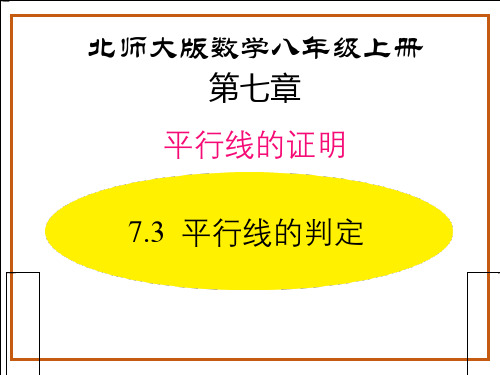 北师大版数学八年级上册

第七章

平行线的证明

7.3 平行线的判定